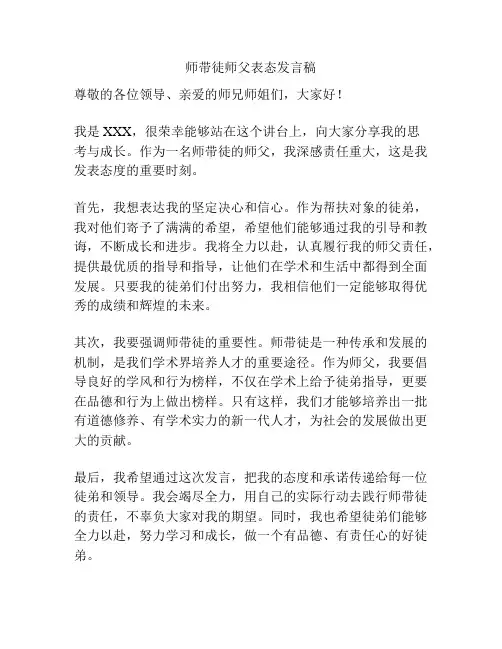 师带徒师父表态发言稿

尊敬的各位领导、亲爱的师兄师姐们，大家好！

我是 XXX，很荣幸能够站在这个讲台上，向大家分享我的思考与成长。作为一名师带徒的师父，我深感责任重大，这是我发表态度的重要时刻。

首先，我想表达我的坚定决心和信心。作为帮扶对象的徒弟，我对他们寄予了满满的希望，希望他们能够通过我的引导和教诲，不断成长和进步。我将全力以赴，认真履行我的师父责任，提供最优质的指导和指导，让他们在学术和生活中都得到全面发展。只要我的徒弟们付出努力，我相信他们一定能够取得优秀的成绩和辉煌的未来。

其次，我要强调师带徒的重要性。师带徒是一种传承和发展的机制，是我们学术界培养人才的重要途径。作为师父，我要倡导良好的学风和行为榜样，不仅在学术上给予徒弟指导，更要在品德和行为上做出榜样。只有这样，我们才能够培养出一批有道德修养、有学术实力的新一代人才，为社会的发展做出更大的贡献。

最后，我希望通过这次发言，把我的态度和承诺传递给每一位徒弟和领导。我会竭尽全力，用自己的实际行动去践行师带徒的责任，不辜负大家对我的期望。同时，我也希望徒弟们能够全力以赴，努力学习和成长，做一个有品德、有责任心的好徒弟。